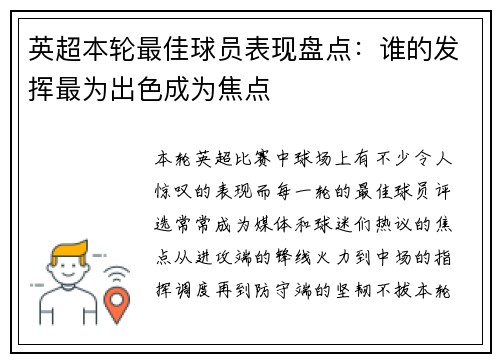 英超本轮最佳球员表现盘点：谁的发挥最为出色成为焦点

本轮英超比赛中球场上有不少令人惊叹的表现而每一轮的最佳球员评选常常成为媒体和球迷们热议的焦点从进攻端的锋线火力到中场的指挥调度再到防守端的坚韧不拔本轮